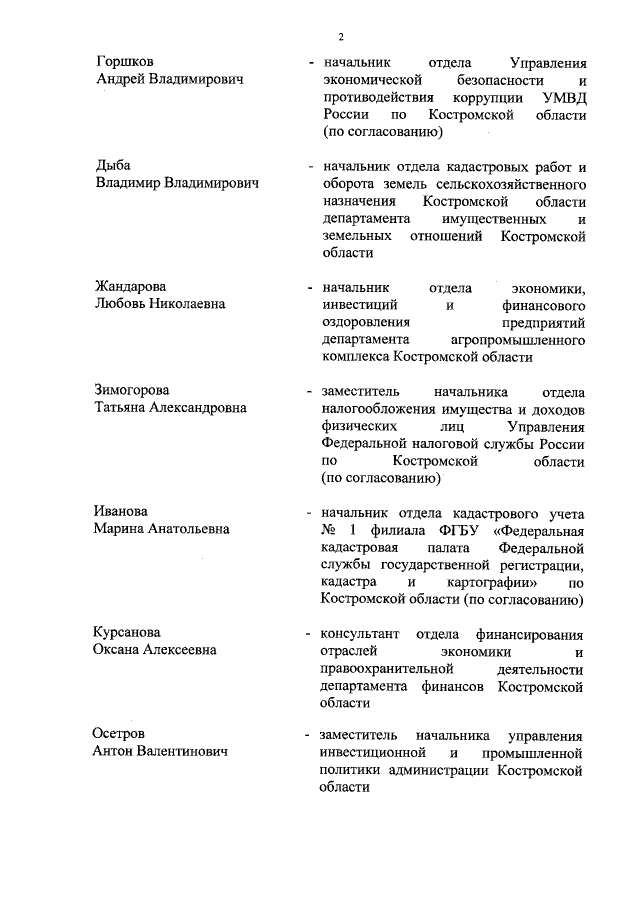 2

Горшков Андрей Владимирович - начальник отдела Управления экономической безопасности и противодействия коррупции УМВД России по Костромской области (по согласованию)

Дыба Владимир Владимирович - начальник отдела кадастровых работ и оборота земель сельскохозяйственного назначения Костромской области департамента имущественных и земельных отношений Костромской области

Жандарова Любовь Николаевна - начальник отдела экономики, инвестиций и финансового оздоровления предприятий департамента агропромышленного комплекса Костромской области

Зимогорова Татьяна Александровна - заместитель начальника отдела налогообложения имущества и доходов физических лиц Управления Федеральной налоговой службы России по Костромской области (по согласованию)

Иванова Марина Анатольевна - начальник отдела кадастрового учета № 1 филиала ФГБУ «Федеральная кадастровая палата Федеральной службы государственной регистрации, кадастра и картографии» по Костромской области (по согласованию)

Курсанова Оксана Алексеевна - консультант отдела финансирования отраслей экономики и правоохранительной деятельности департамента финансов Костромской области

Осетров Антон Валентинович - заместитель начальника управления инвестиционной и промышленной политики администрации Костромской области